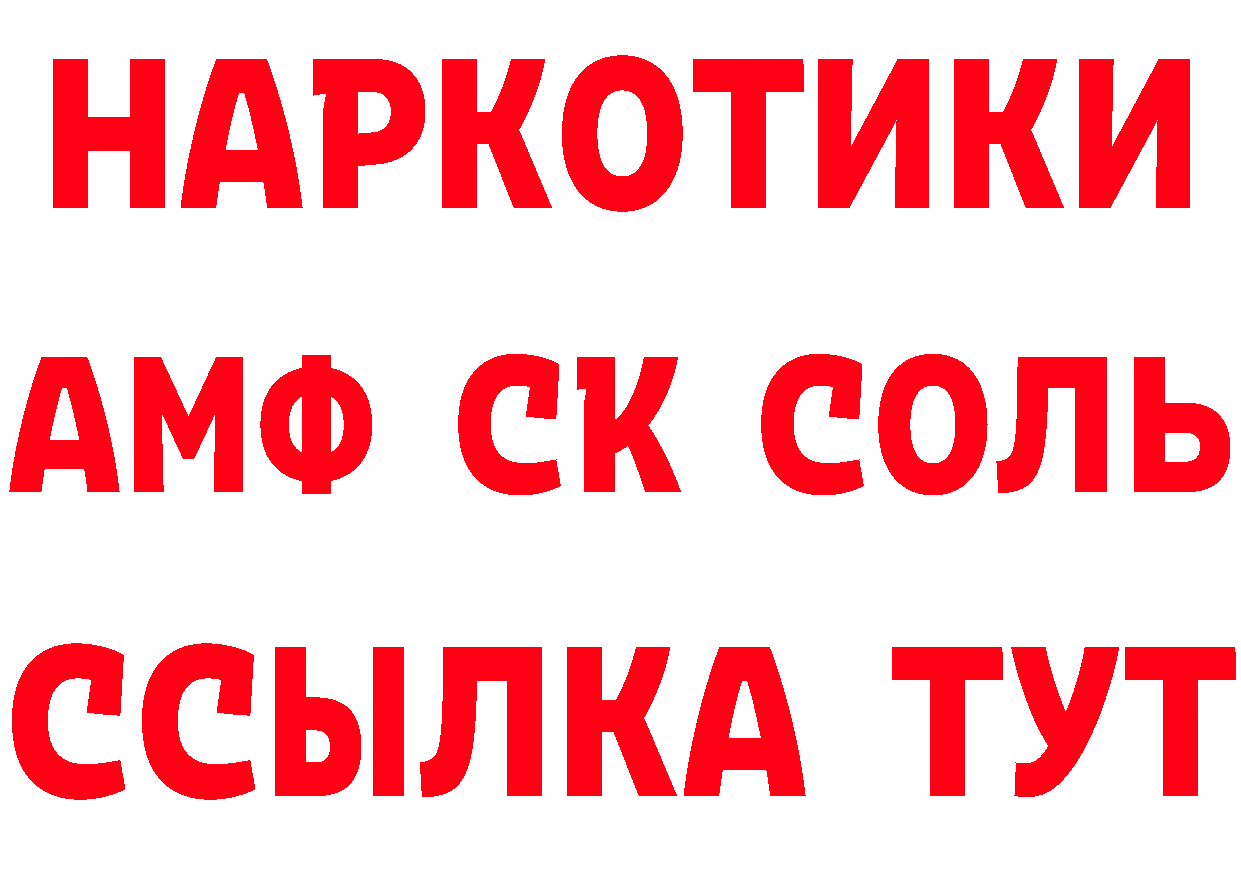 НАРКОТИКИ
АМФ СК СОЛЬ
ССЫЛКА ТУТ